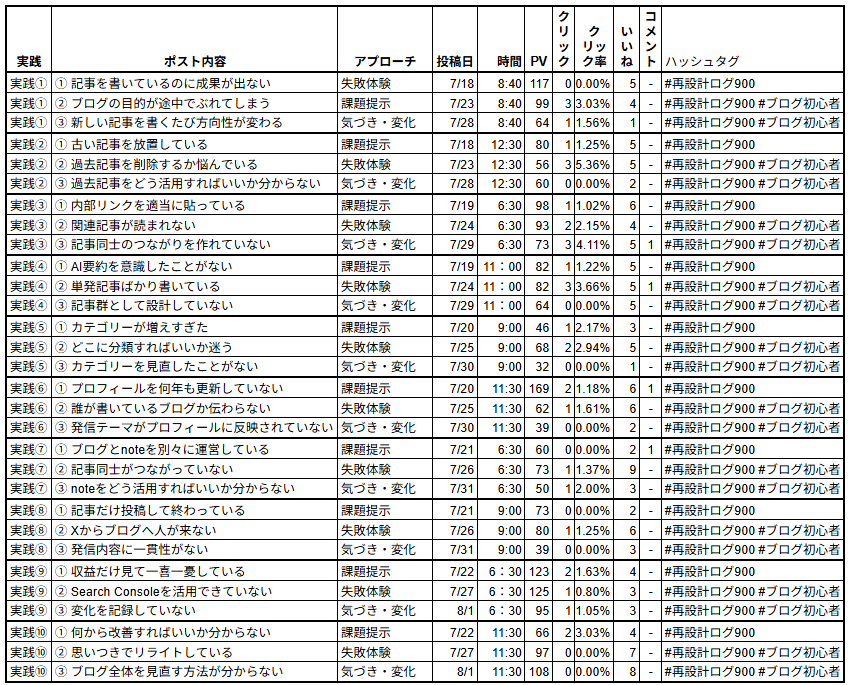 | 実践 | ポスト内容 | アプローチ | 投稿日 | 時間 | PV | クリック | クリック率 | いいね | コメント | ハッシュタグ |
|---|---|---|---|---|---|---|---|---|---|---|
| 実践① | ① 記事を書いているのに成果が出ない | 失敗体験 | 7/18 | 8:40 | 117 | 0 | 0.00% | 5 | - | #再設計ログ900 |
| 実践① | ② ブログの目的が途中でぶれてしまう | 課題提示 | 7/23 | 8:40 | 99 | 3 | 3.03% | 4 | - | #再設計ログ900 #ブログ初心者 |
| 実践① | ③ 新しい記事を書くたび方向性が変わる | 気づき・変化 | 7/28 | 8:40 | 64 | 1 | 1.56% | 1 | - | #再設計ログ900 #ブログ初心者 |
| 実践② | ① 古い記事を放置している | 課題提示 | 7/18 | 12:30 | 80 | 1 | 1.25% | 5 | - | #再設計ログ900 |
| 実践② | ② 過去記事を削除するか悩んでいる | 失敗体験 | 7/23 | 12:30 | 56 | 3 | 5.36% | 5 | - | #再設計ログ900 #ブログ初心者 |
| 実践② | ③ 過去記事をどう活用すればいいか分からない | 気づき・変化 | 7/28 | 12:30 | 60 | 0 | 0.00% | 2 | - | #再設計ログ900 #ブログ初心者 |
| 実践③ | ① 内部リンクを適当に貼っている | 課題提示 | 7/19 | 6:30 | 98 | 1 | 1.02% | 6 | - | #再設計ログ900 |
| 実践③ | ② 関連記事が読まれない | 失敗体験 | 7/24 | 6:30 | 93 | 2 | 2.15% | 4 | - | #再設計ログ900 #ブログ初心者 |
| 実践③ | ③ 記事同士のつながりを作れていない | 気づき・変化 | 7/29 | 6:30 | 73 | 3 | 4.11% | 5 | 1 | #再設計ログ900 #ブログ初心者 |
| 実践④ | ① AI要約を意識したことがない | 課題提示 | 7/19 | 11：00 | 82 | 1 | 1.22% | 5 | - | #再設計ログ900 |
| 実践④ | ② 単発記事ばかり書いている | 失敗体験 | 7/24 | 11：00 | 82 | 3 | 3.66% | 5 | 1 | #再設計ログ900 #ブログ初心者 |
| 実践④ | ③ 記事群として設計していない | 気づき・変化 | 7/29 | 11：00 | 64 | 0 | 0.00% | 5 | - | #再設計ログ900 #ブログ初心者 |
| 実践⑤ | ① カテゴリーが増えすぎた | 課題提示 | 7/20 | 9:00 | 46 | 1 | 2.17% | 3 | - | #再設計ログ900 |
| 実践⑤ | ② どこに分類すればいいか迷う | 失敗体験 | 7/25 | 9:00 | 68 | 2 | 2.94% | 5 | - | #再設計ログ900 #ブログ初心者 |
| 実践⑤ | ③ カテゴリーを見直したことがない | 気づき・変化 | 7/30 | 9:00 | 32 | 0 | 0.00% | 1 | - | #再設計ログ900 #ブログ初心者 |
| 実践⑥ | ① プロフィールを何年も更新していない | 課題提示 | 7/20 | 11:30 | 169 | 2 | 1.18% | 6 | 1 | #再設計ログ900 |
| 実践⑥ | ② 誰が書いているブログか伝わらない | 失敗体験 | 7/25 | 11:30 | 62 | 1 | 1.61% | 6 | - | #再設計ログ900 #ブログ初心者 |
| 実践⑥ | ③ 発信テーマがプロフィールに反映されていない | 気づき・変化 | 7/30 | 11:30 | 39 | 0 | 0.00% | 2 | - | #再設計ログ900 #ブログ初心者 |
| 実践⑦ | ① ブログとnoteを別々に運営している | 課題提示 | 7/21 | 6:30 | 60 | 0 | 0.00% | 2 | 1 | #再設計ログ900 |
| 実践⑦ | ② 記事同士がつながっていない | 失敗体験 | 7/26 | 6:30 | 73 | 1 | 1.37% | 9 | - | #再設計ログ900 #ブログ初心者 |
| 実践⑦ | ③ noteをどう活用すればいいか分からない | 気づき・変化 | 7/31 | 6:30 | 50 | 1 | 2.00% | 3 | - | #再設計ログ900 #ブログ初心者 |
| 実践⑧ | ① 記事だけ投稿して終わっている | 課題提示 | 7/21 | 9:00 | 73 | 0 | 0.00% | 2 | - | #再設計ログ900 |
| 実践⑧ | ② Xからブログへ人が来ない | 失敗体験 | 7/26 | 9:00 | 80 | 1 | 1.25% | 6 | - | #再設計ログ900 #ブログ初心者 |
| 実践⑧ | ③ 発信内容に一貫性がない | 気づき・変化 | 7/31 | 9:00 | 39 | 0 | 0.00% | 3 | - | #再設計ログ900 #ブログ初心者 |
| 実践⑨ | ① 収益だけ見て一喜一憂している | 課題提示 | 7/22 | 6：30 | 123 | 2 | 1.63% | 4 | - | #再設計ログ900 |
| 実践⑨ | ② Search Consoleを活用できていない | 失敗体験 | 7/27 | 6：30 | 125 | 1 | 0.80% | 3 | - | #再設計ログ900 #ブログ初心者 |
| 実践⑨ | ③ 変化を記録していない | 気づき・変化 | 8/1 | 6：30 | 95 | 1 | 1.05% | 3 | - | #再設計ログ900 #ブログ初心者 |
| 実践⑩ | ① 何から改善すればいいか分からない | 課題提示 | 7/22 | 11:30 | 66 | 2 | 3.03% | 4 | - | #再設計ログ900 |
| 実践⑩ | ② 思いつきでリライトしている | 失敗体験 | 7/27 | 11:30 | 97 | 0 | 0.00% | 7 | - | #再設計ログ900 #ブログ初心者 |
| 実践⑩ | ③ ブログ全体を見直す方法が分からない | 気づき・変化 | 8/1 | 11:30 | 108 | 0 | 0.00% | 8 | - | #再設計ログ900 #ブログ初心者 |